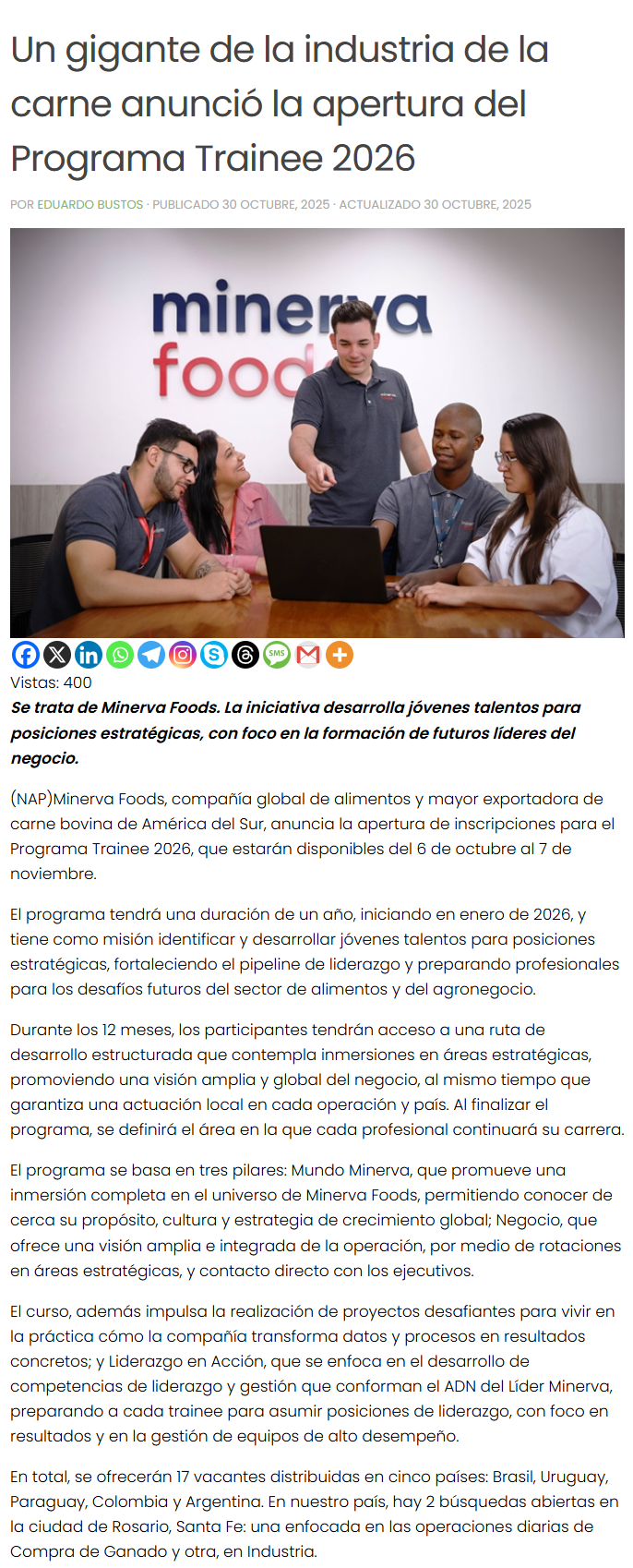 Un gigante de la industria de la carne anunció la apertura del Programa Trainee 2026

POR EDUARDO BUSTOS · PUBLICADO 30 OCTUBRE, 2025 · ACTUALIZADO 30 OCTUBRE, 2025

minerva
food

SMS

Vistas: 400

Se trata de Minerva Foods. La iniciativa desarrolla jóvenes talentos para posiciones estratégicas, con foco en la formación de futuros líderes del negocio.

(NAP)Minerva Foods, compañía global de alimentos y mayor exportadora de carne bovina de América del Sur, anuncia la apertura de inscripciones para el Programa Trainee 2026, que estarán disponibles del 6 de octubre al 7 de noviembre.

El programa tendrá una duración de un año, iniciando en enero de 2026, y tiene como misión identificar y desarrollar jóvenes talentos para posiciones estratégicas, fortaleciendo el pipeline de liderazgo y preparando profesionales para los desafíos futuros del sector de alimentos y del agronegocio.

Durante los 12 meses, los participantes tendrán acceso a una ruta de desarrollo estructurada que contempla inmersiones en áreas estratégicas, promoviendo una visión amplia y global del negocio, al mismo tiempo que garantiza una actuación local en cada operación y país. Al finalizar el programa, se definirá el área en la que cada profesional continuará su carrera.

El programa se basa en tres pilares: Mundo Minerva, que promueve una inmersión completa en el universo de Minerva Foods, permitiendo conocer de cerca su propósito, cultura y estrategia de crecimiento global; Negocio, que ofrece una visión amplia e integrada de la operación, por medio de rotaciones en áreas estratégicas, y contacto directo con los ejecutivos.

El curso, además impulsa la realización de proyectos desafiantes para vivir en la práctica cómo la compañía transforma datos y procesos en resultados concretos; y Liderazgo en Acción, que se enfoca en el desarrollo de competencias de liderazgo y gestión que conforman el ADN del Líder Minerva, preparando a cada trainee para asumir posiciones de liderazgo, con foco en resultados y en la gestión de equipos de alto desempeño.

En total, se ofrecerán 17 vacantes distribuidas en cinco países: Brasil, Uruguay, Paraguay, Colombia y Argentina. En nuestro país, hay 2 búsquedas abiertas en la ciudad de Rosario, Santa Fe: una enfocada en las operaciones diarias de Compra de Ganado y otra, en Industria.